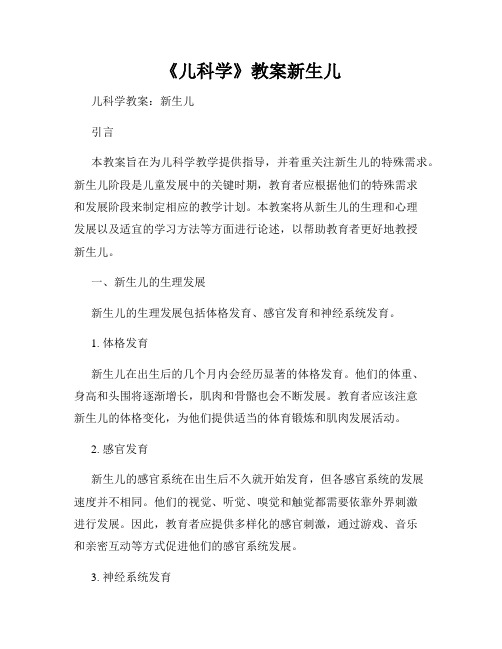 《儿科学》教案新生儿

儿科学教案：新生儿

引言

本教案旨在为儿科学教学提供指导，并着重关注新生儿的特殊需求。新生儿阶段是儿童发展中的关键时期，教育者应根据他们的特殊需求和发展阶段来制定相应的教学计划。本教案将从新生儿的生理和心理发展以及适宜的学习方法等方面进行论述，以帮助教育者更好地教授新生儿。

一、新生儿的生理发展

新生儿的生理发展包括体格发育、感官发育和神经系统发育。

1. 体格发育

新生儿在出生后的几个月内会经历显著的体格发育。他们的体重、身高和头围将逐渐增长，肌肉和骨骼也会不断发展。教育者应该注意新生儿的体格变化，为他们提供适当的体育锻炼和肌肉发展活动。

2. 感官发育

新生儿的感官系统在出生后不久就开始发育，但各感官系统的发展速度并不相同。他们的视觉、听觉、嗅觉和触觉都需要依靠外界刺激进行发展。因此，教育者应提供多样化的感官刺激，通过游戏、音乐和亲密互动等方式促进他们的感官系统发展。

3. 神经系统发育